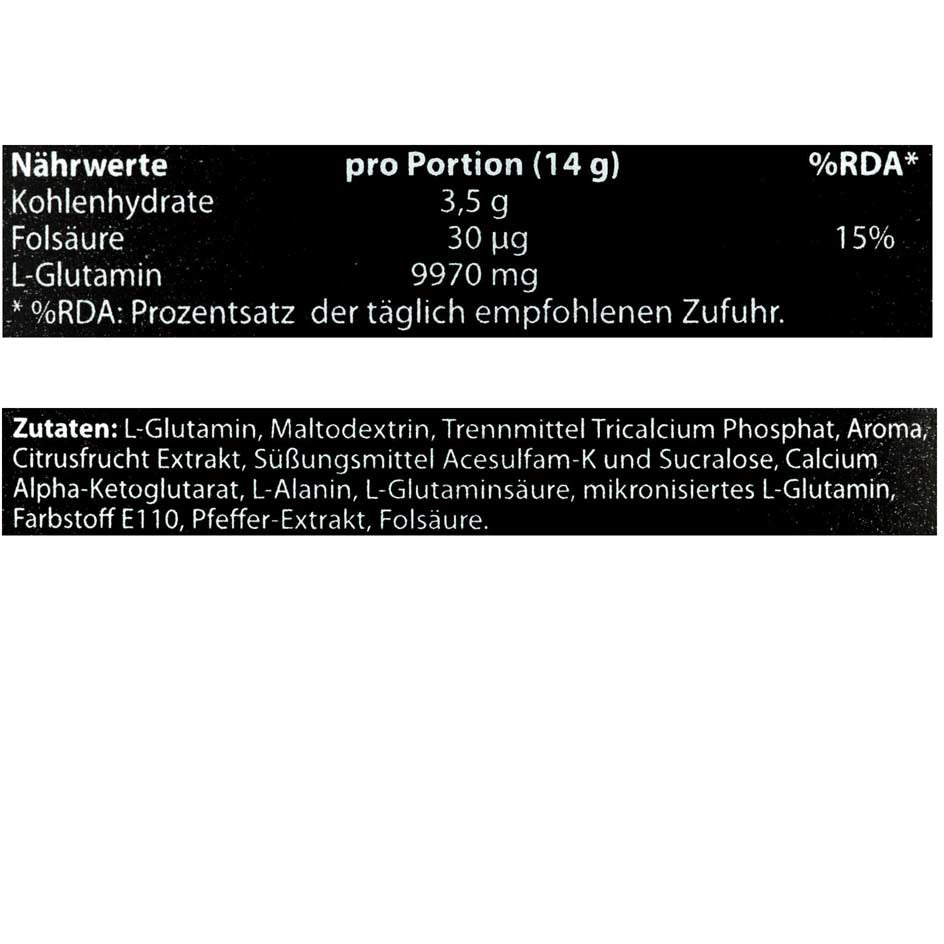 | Nährwerte | pro Portion (14 g) | %RDA* |
|---|---|---|
| Kohlenhydrate | 3,5 g | |
| Folsäure | 30 µg | 15% |
| L-Glutamin | 9970 mg | |

* %RDA: Prozentsatz der täglich empfohlenen Zufuhr.

Zutaten: L-Glutamin, Maltodextrin, Trennmittel Tricalcium Phosphat, Aroma, Citrusfrucht Extrakt, Süßungsmittel Acesulfam-K und Sucralose, Calcium Alpha-Ketoglutarat, L-Alanin, L-Glutaminsäure, mikronisiertes L-Glutamin, Farbstoff E110, Pfeffer-Extrakt, Folsäure.